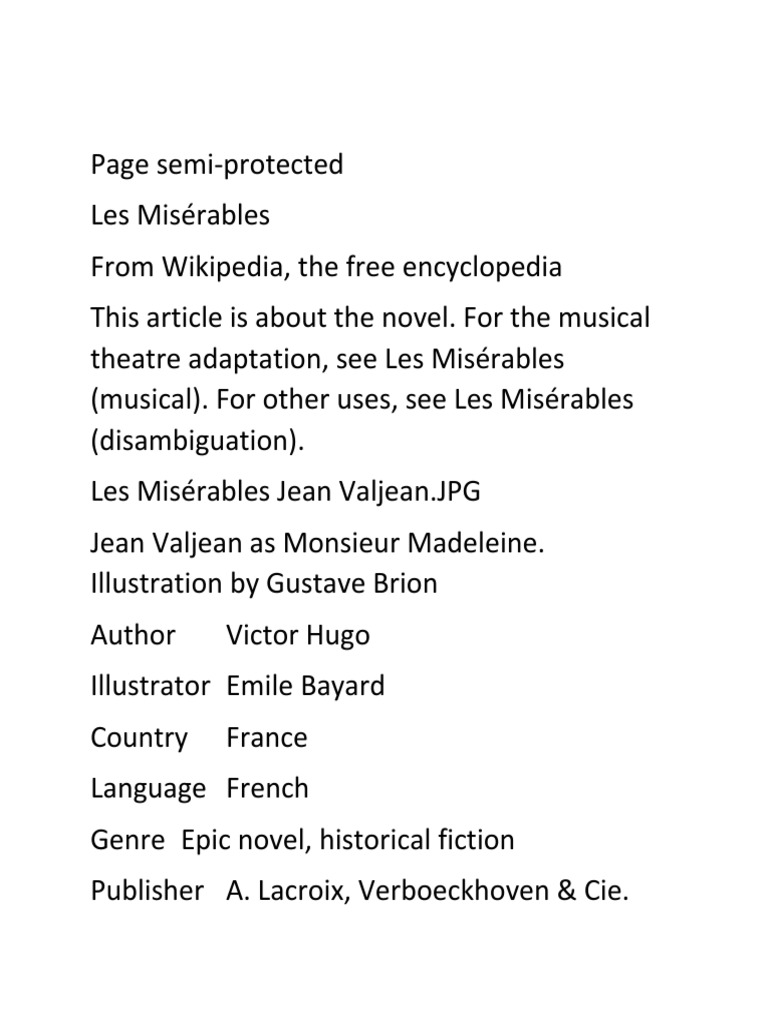 Page semi-protected

Les Misérables

From Wikipedia, the free encyclopedia

This article is about the novel. For the musical theatre adaptation, see Les Misérables (musical). For other uses, see Les Misérables (disambiguation).

Les Misérables Jean Valjean.JPG

Jean Valjean as Monsieur Madeleine. Illustration by Gustave Brion

Author Victor Hugo

Illustrator Emile Bayard

Country France

Language French

Genre Epic novel, historical fiction

Publisher A. Lacroix, Verboeckhoven & Cie.